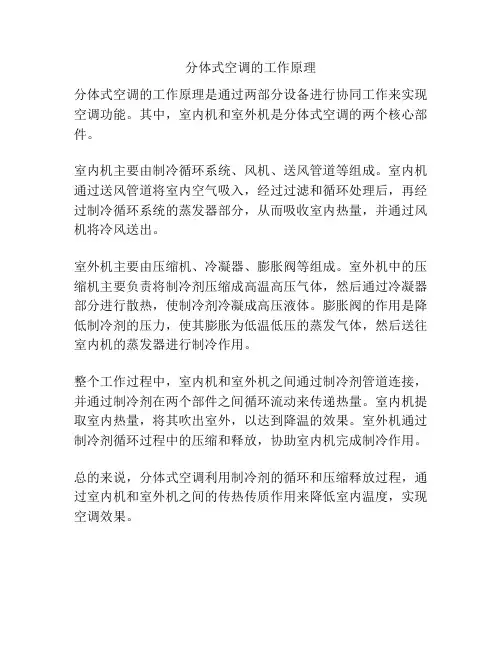 分体式空调的工作原理

分体式空调的工作原理是通过两部分设备进行协同工作来实现空调功能。其中，室内机和室外机是分体式空调的两个核心部件。

室内机主要由制冷循环系统、风机、送风管道等组成。室内机通过送风管道将室内空气吸入，经过过滤和循环处理后，再经过制冷循环系统的蒸发器部分，从而吸收室内热量，并通过风机将冷风送出。

室外机主要由压缩机、冷凝器、膨胀阀等组成。室外机中的压缩机主要负责将制冷剂压缩成高温高压气体，然后通过冷凝器部分进行散热，使制冷剂冷凝成高压液体。膨胀阀的作用是降低制冷剂的压力，使其膨胀为低温低压的蒸发气体，然后送往室内机的蒸发器进行制冷作用。

整个工作过程中，室内机和室外机之间通过制冷剂管道连接，并通过制冷剂在两个部件之间循环流动来传递热量。室内机提取室内热量，将其吹出室外，以达到降温的效果。室外机通过制冷剂循环过程中的压缩和释放，协助室内机完成制冷作用。

总的来说，分体式空调利用制冷剂的循环和压缩释放过程，通过室内机和室外机之间的传热传质作用来降低室内温度，实现空调效果。